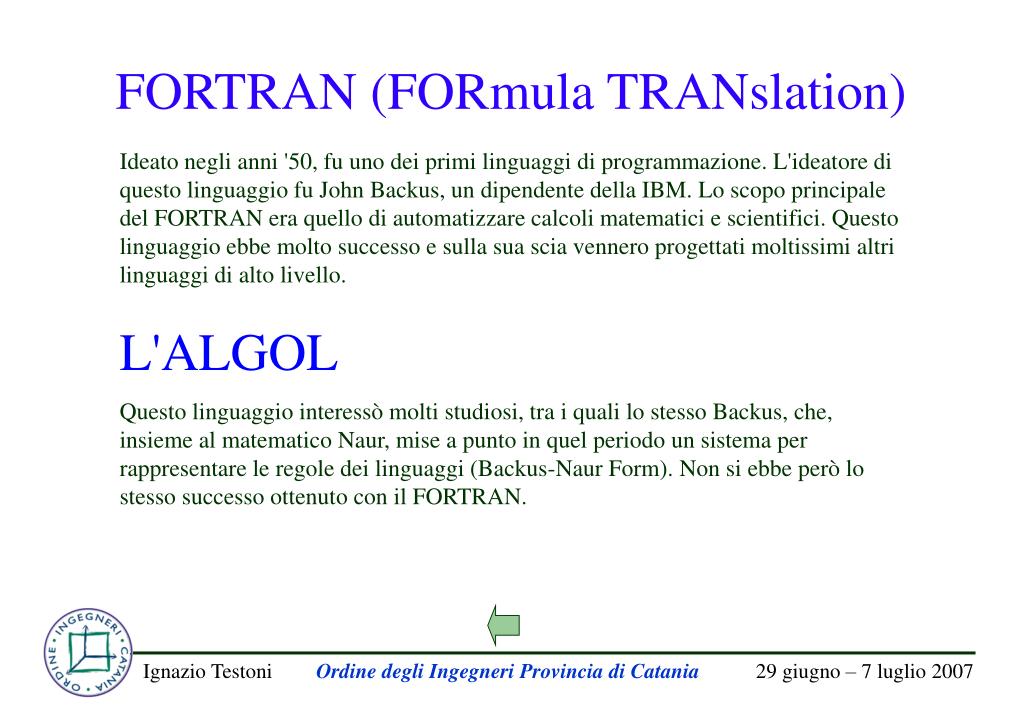 FORTRAN (FORmula TRANslation)

Ideato negli anni '50, fu uno dei primi linguaggi di programmazione. L'ideatore di questo linguaggio fu John Backus, un dipendente della IBM. Lo scopo principale del FORTRAN era quello di automatizzare calcoli matematici e scientifici. Questo linguaggio ebbe molto successo e sulla sua scia vennero progettati moltissimi altri linguaggi di alto livello.

L'ALGOL

Questo linguaggio interessò molti studiosi, tra i quali lo stesso Backus, che, insieme al matematico Naur, mise a punto in quel periodo un sistema per rappresentare le regole dei linguaggi (Backus-Naur Form). Non si ebbe però lo stesso successo ottenuto con il FORTRAN.

ORDINE INGEGNERI CATANIA

Ignazio Testoni Ordine degli Ingegneri Provincia di Catania 29 giugno – 7 luglio 2007